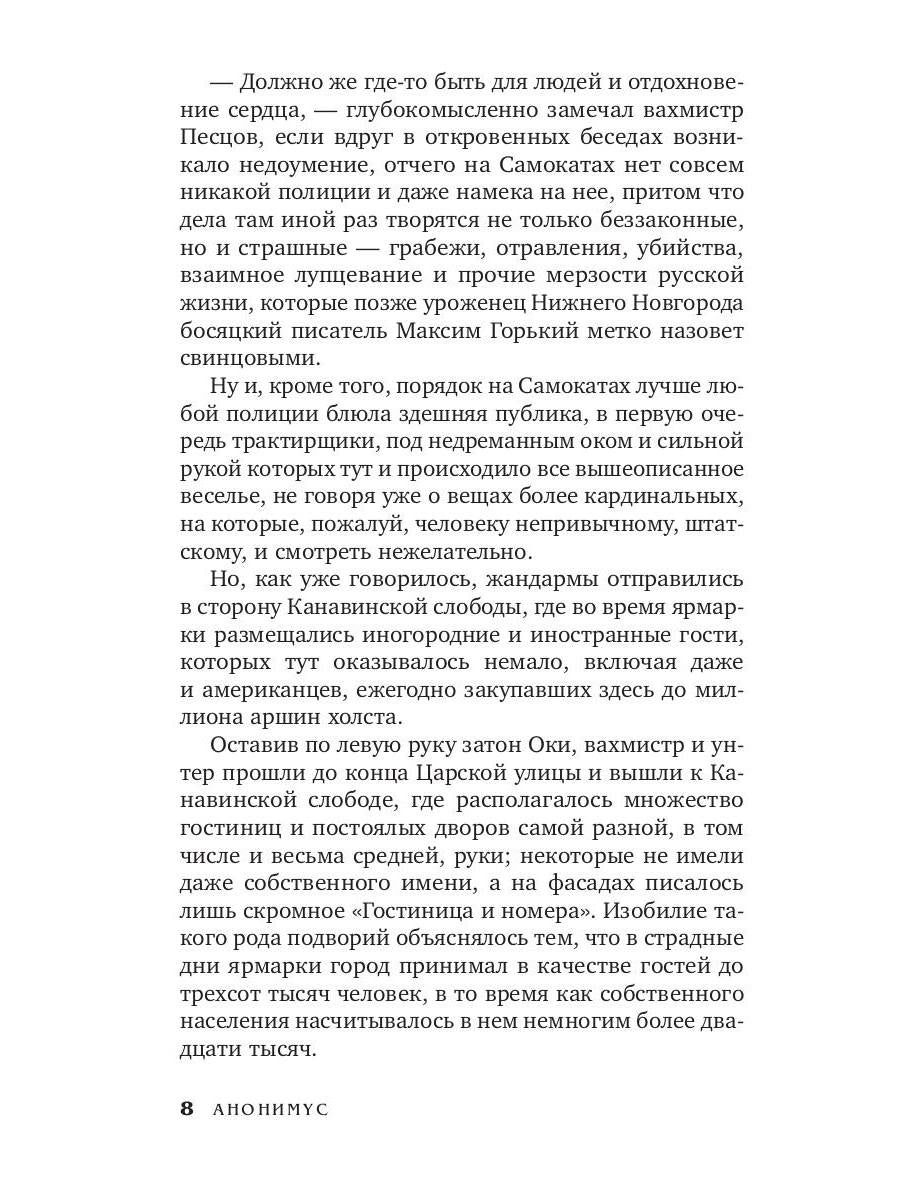 — Должно же где-то быть для людей и отдохновение сердца, — глубокомысленно замечал вахмистр Песцов, если вдруг в откровенных беседах возникало недоумение, отчего на Самокатах нет совсем никакой полиции и даже намека на нее, притом что дела там иной раз творятся не только беззаконные, но и страшные — грабежи, отравления, убийства, взаимное лупцевание и прочие мерзости русской жизни, которые позже уроженец Нижнего Новгорода босяцкий писатель Максим Горький метко назовет свинцовыми.

Ну и, кроме того, порядок на Самокатах лучше любой полиции блюла здешняя публика, в первую очередь трактирщики, под недреманным оком и сильной рукой которых тут и происходило все вышеописанное веселье, не говоря уже о вещах более кардинальных, на которые, пожалуй, человеку непривычному, штатскому, и смотреть нежелательно.

Но, как уже говорилось, жандармы отправились в сторону Канавинской слободы, где во время ярмарки размещались иногородние и иностранные гости, которых тут оказывалось немало, включая даже и американцев, ежегодно закупавших здесь до миллиона аршин холста.

Оставив по левую руку затон Оки, вахмистр и унтер прошли до конца Царской улицы и вышли к Канавинской слободе, где располагалось множество гостиниц и постоялых дворов самой разной, в том числе и весьма средней, руки; некоторые не имели даже собственного имени, а на фасадах писалось лишь скромное «Гостиница и номера». Изобилие такого рода подворий объяснялось тем, что в страдные дни ярмарки город принимал в качестве гостей до трехсот тысяч человек, в то время как собственного населения насчитывалось в нем немногим более двадцати тысяч.

8 АНОНИМУС